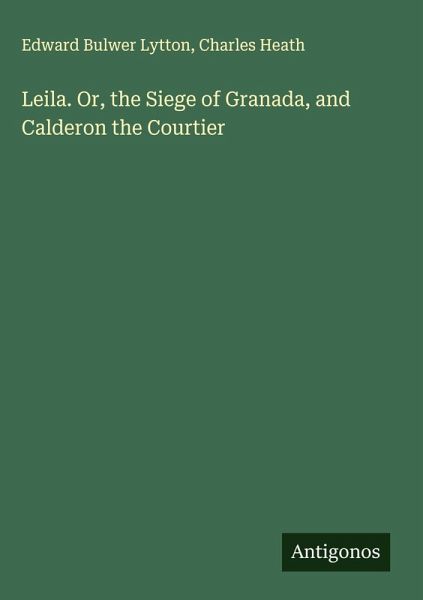 Edward Bulwer Lytton, Charles Heath

Leila. Or, the Siege of Granada, and Calderon the Courtier

Antigonos